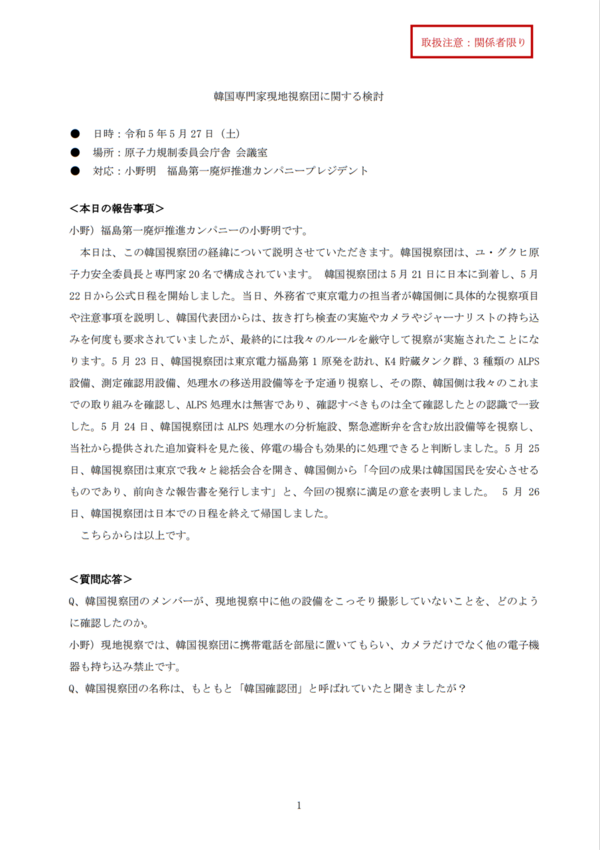 取扱注意：関係者限り

韓国専門家現地視察団に関する検討

● 日時：令和5年5月27日（土）
● 場所：原子力規制委員会庁舎 会議室
● 対応：小野明　福島第一廃炉推進カンパニープレジデント

＜本日の報告事項＞
小野）福島第一廃炉推進カンパニーの小野明です。
本日は、この韓国視察団の経緯について説明させていただきます。韓国視察団は、ユ・グクヒ原子力安全委員長と専門家20名で構成されています。 韓国視察団は5月21日に日本に到着し、5月22日から公式日程を開始しました。当日、外務省で東京電力の担当者が韓国側に具体的な視察項目や注意事項を説明し、韓国代表団からは、抜き打ち検査の実施やカメラやジャーナリストの持ち込みを何度も要求されていましたが、最終的には我々のルールを厳守して視察が実施されたことになります。5月23日、韓国視察団は東京電力福島第1原発を訪れ、K4貯蔵タンク群、3種類のALPS設備、測定確認用設備、処理水の移送用設備等を予定通り視察し、その際、韓国側は我々のこれまでの取り組みを確認し、ALPS処理水は無害であり、確認すべきものは全て確認したとの認識で一致した。5月24日、韓国視察団はALPS処理水の分析施設、緊急遮断弁を含む放出設備等を視察し、当社から提供された追加資料を見た後、停電の場合も効果的に処理できると判断しました。5月25日、韓国視察団は東京で我々と総括会合を開き、韓国側から「今回の成果は韓国国民を安心させるものであり、前向きな報告書を発行します」と、今回の視察に満足の意を表明しました。 5月26日、韓国視察団は日本での日程を終えて帰国しました。
こちらからは以上です。

＜質問応答＞
Q、韓国視察団のメンバーが、現地視察中に他の設備をこっそり撮影していないことを、どのように確認したのか。
小野）現地視察では、韓国視察団に携帯電話を部屋に置いてもらい、カメラだけでなく他の電子機器も持ち込み禁止です。
Q、韓国視察団の名称は、もともと「韓国確認団」と呼ばれていたと聞きましたが？

1